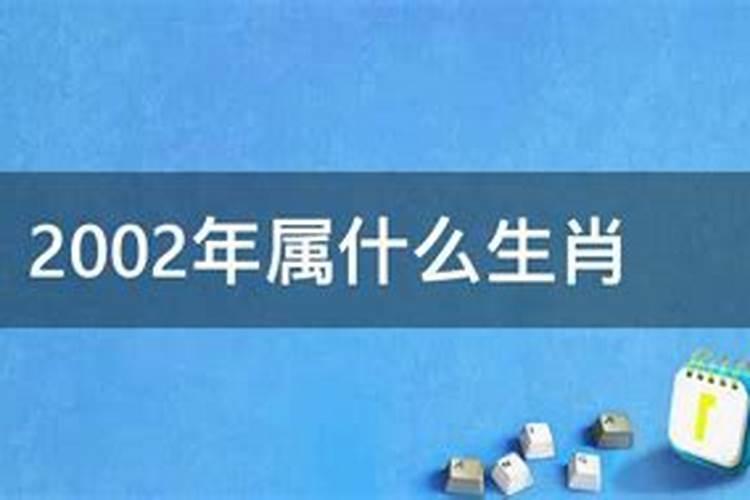 2002年属什么生肖